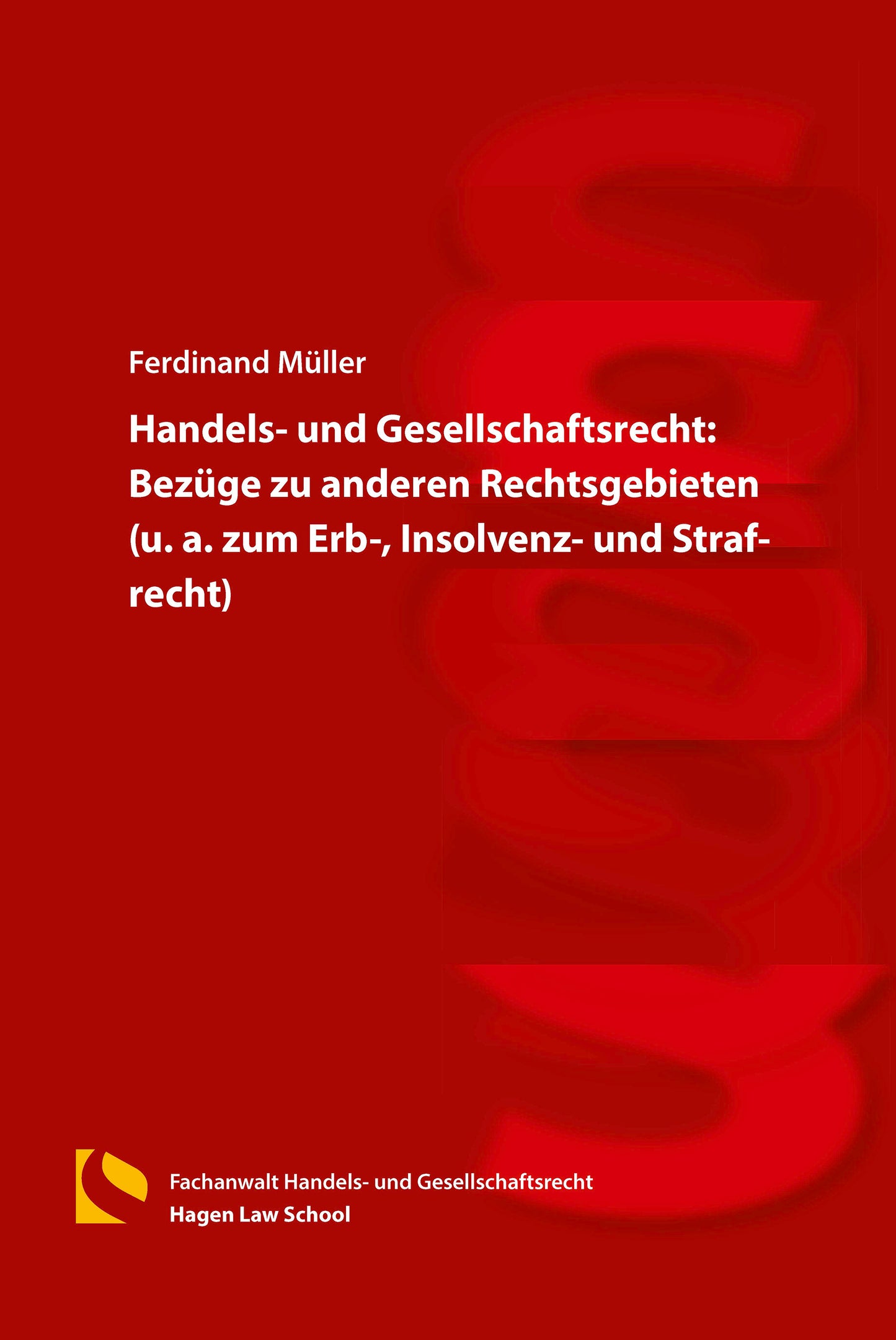 Ferdinand Müller

Handels- und Gesellschaftsrecht: Bezüge zu anderen Rechtsgebieten (u. a. zum Erb-, Insolvenz- und Strafrecht)

Fachanwalt Handels- und Gesellschaftsrecht
Hagen Law School